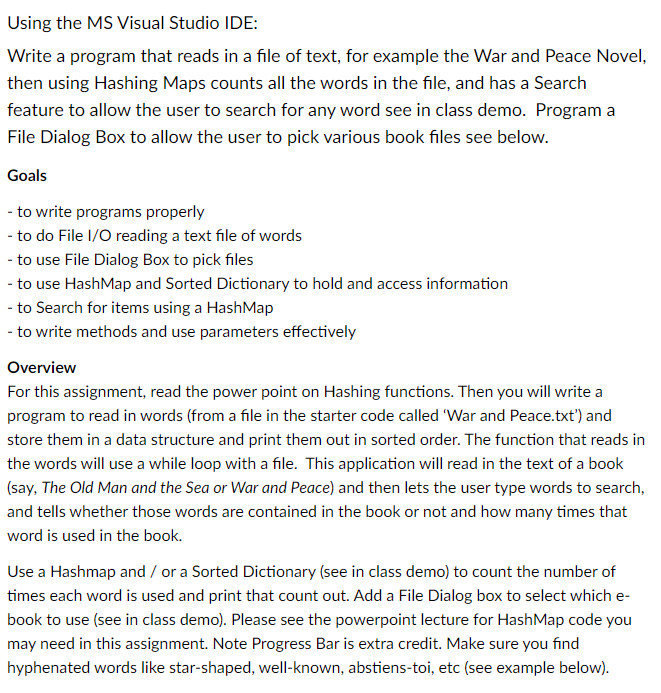 Using the MS Visual Studio IDE:

Write a program that reads in a file of text, for example the War and Peace Novel, then using Hashing Maps counts all the words in the file, and has a Search feature to allow the user to search for any word see in class demo. Program a File Dialog Box to allow the user to pick various book files see below.

Goals

- to write programs properly
- to do File I/O reading a text file of words
- to use File Dialog Box to pick files
- to use HashMap and Sorted Dictionary to hold and access information
- to Search for items using a HashMap
- to write methods and use parameters effectively

Overview
For this assignment, read the power point on Hashing functions. Then you will write a program to read in words (from a file in the starter code called 'War and Peace.txt') and store them in a data structure and print them out in sorted order. The function that reads in the words will use a while loop with a file. This application will read in the text of a book (say, The Old Man and the Sea or War and Peace) and then lets the user type words to search, and tells whether those words are contained in the book or not and how many times that word is used in the book.

Use a Hashmap and / or a Sorted Dictionary (see in class demo) to count the number of times each word is used and print that count out. Add a File Dialog box to select which e-book to use (see in class demo). Please see the powerpoint lecture for HashMap code you may need in this assignment. Note Progress Bar is extra credit. Make sure you find hyphenated words like star-shaped, well-known, abstiens-toi, etc (see example below).